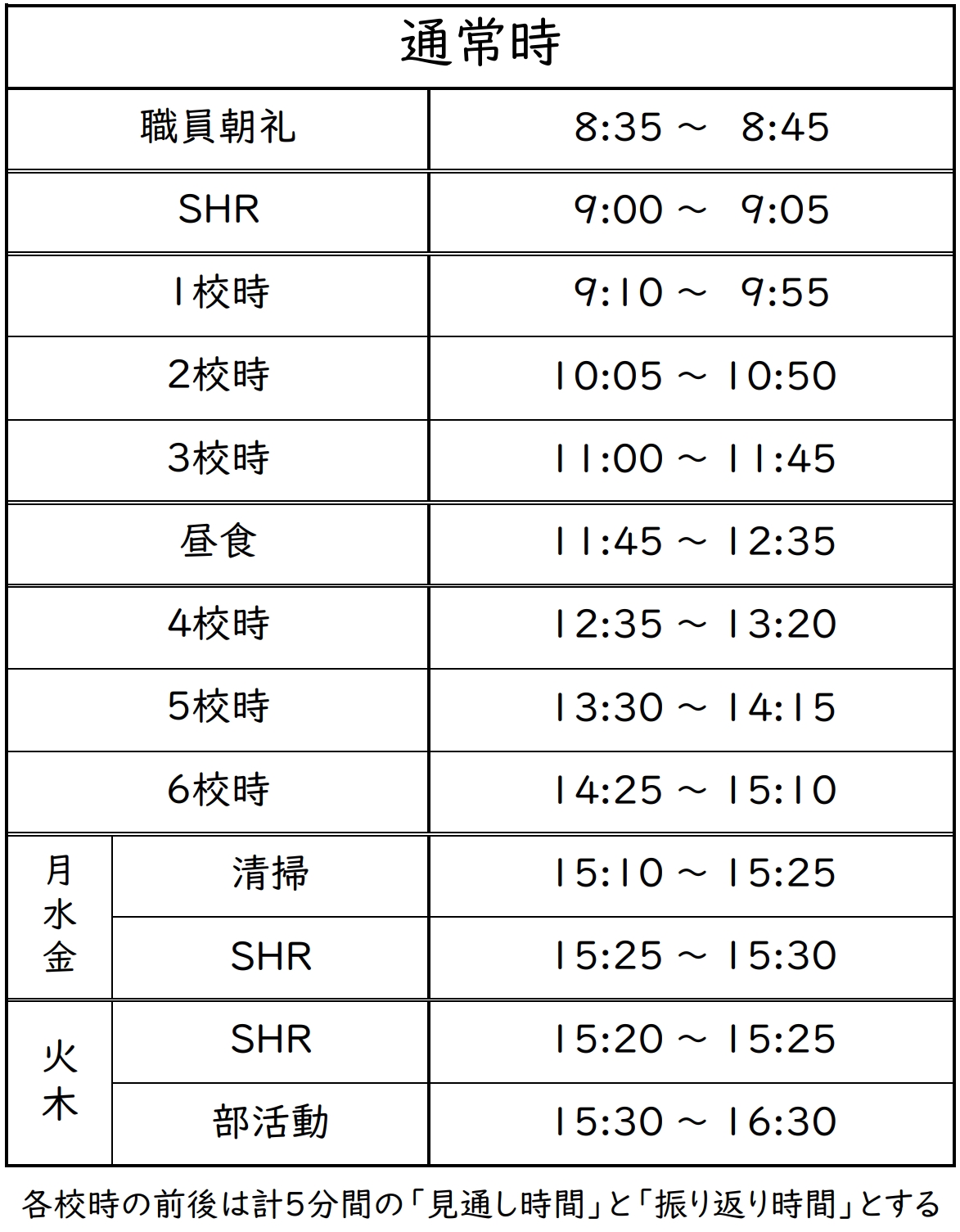 | 通常時 | | |
|---|---|---|
| 職員朝礼 | | 8:35 ～ 8:45 |
| SHR | | 9:00 ～ 9:05 |
| 1校時 | | 9:10 ～ 9:55 |
| 2校時 | | 10:05 ～ 10:50 |
| 3校時 | | 11:00 ～ 11:45 |
| 昼食 | | 11:45 ～ 12:35 |
| 4校時 | | 12:35 ～ 13:20 |
| 5校時 | | 13:30 ～ 14:15 |
| 6校時 | | 14:25 ～ 15:10 |
| 月水金 | 清掃 | 15:10 ～ 15:25 |
| | SHR | 15:25 ～ 15:30 |
| 火木 | SHR | 15:20 ～ 15:25 |
| | 部活動 | 15:30 ～ 16:30 |

各校時の前後は計5分間の「見通し時間」と「振り返り時間」とする